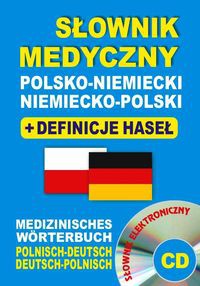 SŁOWNIK MEDYCZNY
POLSKO-NIEMIECKI
NIEMIECKO-POLSKI
+ DEFINICJE HASEŁ

MEDIZINISCHES WÖRTERBUCH
POLNISCH-DEUTSCH
DEUTSCH-POLNISCH

SŁOWNIK ELEKTRONICZNY
CD